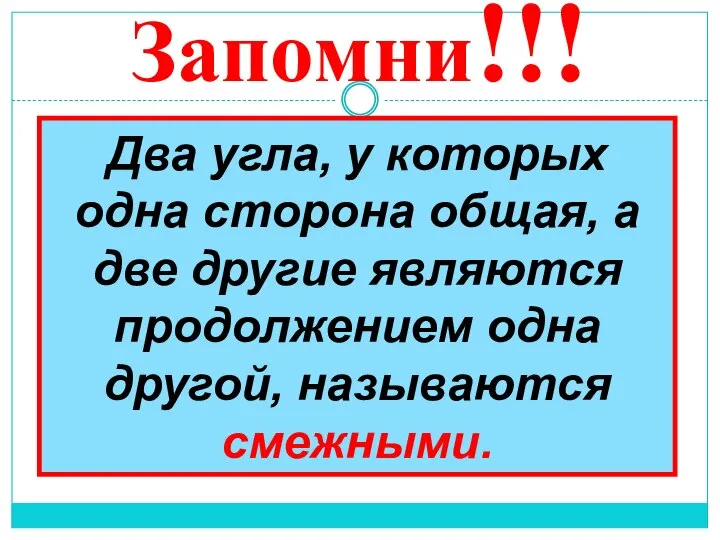 Запомни!!!

Два угла, у которых одна сторона общая, а две другие являются продолжением одна другой, называются смежными.